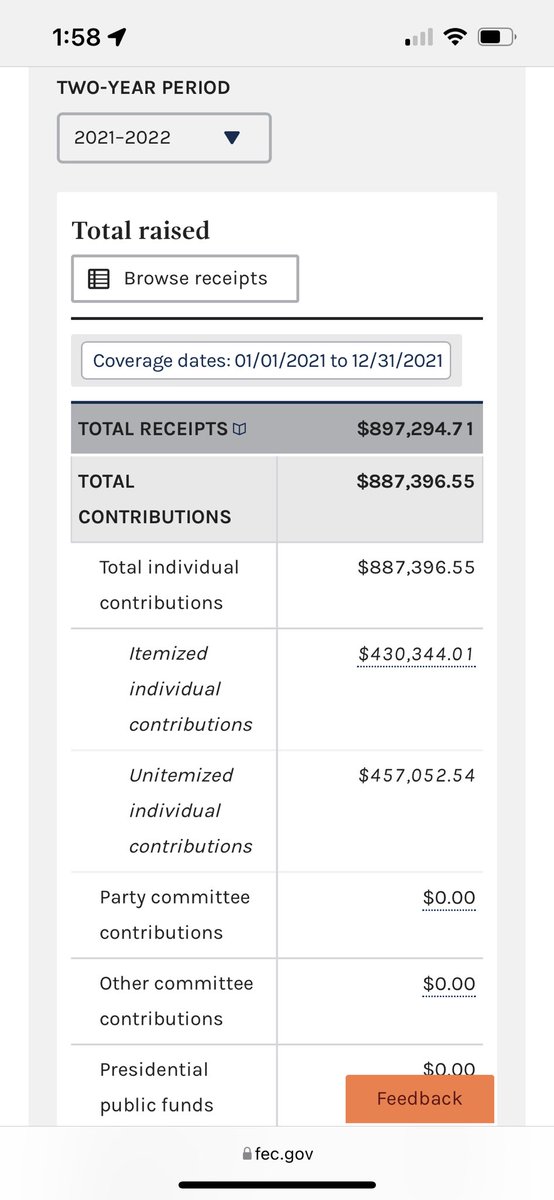 1:58

TWO-YEAR PERIOD

2021–2022

Total raised

Browse receipts

Coverage dates: 01/01/2021 to 12/31/2021

| TOTAL RECEIPTS | $897,294.71 |
|---|---|
| TOTAL CONTRIBUTIONS | $887,396.55 |
| Total individual contributions | $887,396.55 |
| Itemized individual contributions | $430,344.01 |
| Unitemized individual contributions | $457,052.54 |
| Party committee contributions | $0.00 |
| Other committee contributions | $0.00 |
| Presidential public funds | $0.00 |

Feedback

fec.gov